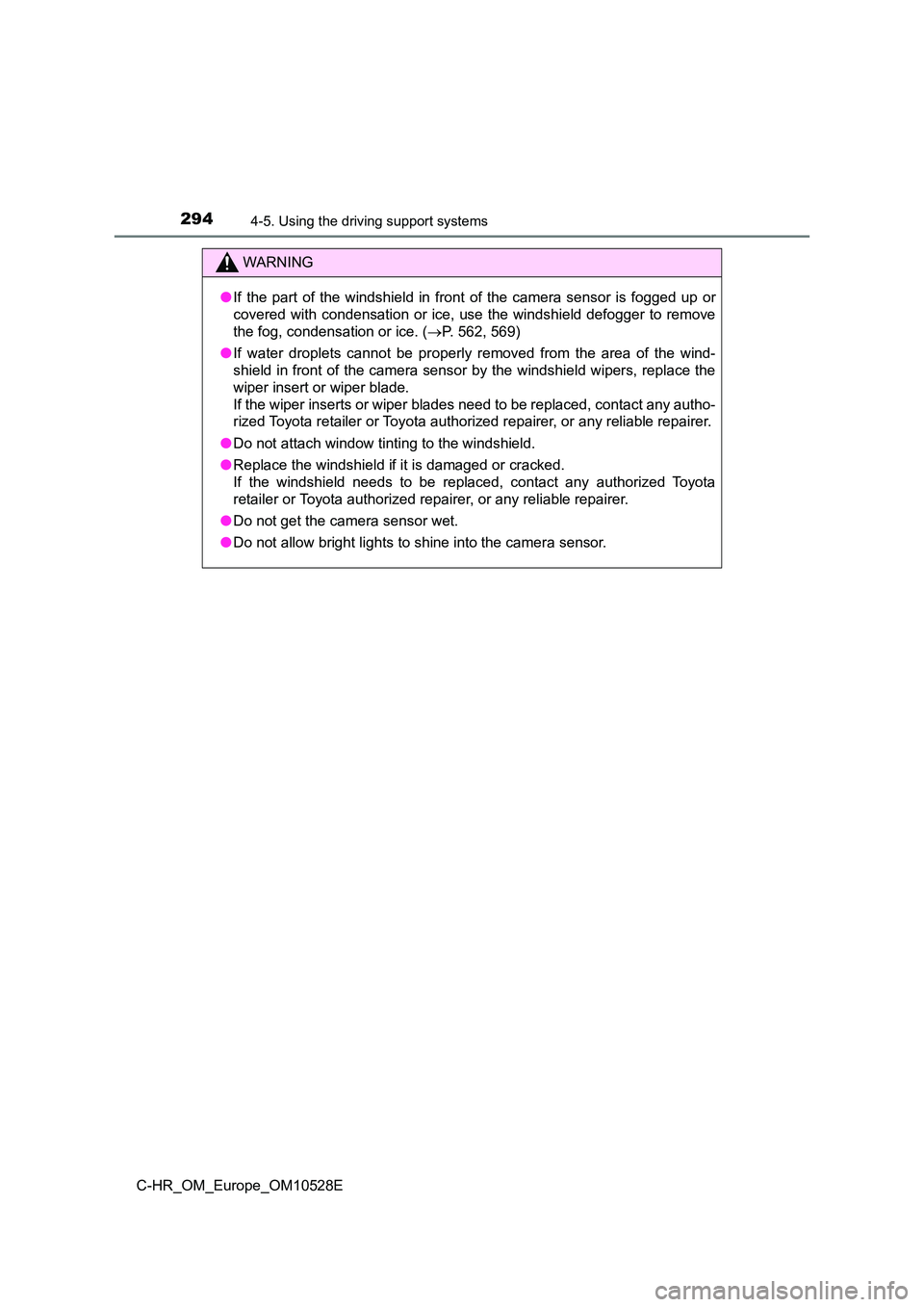 294 4-5. Using the driving support systems

WARNING

● If the part of the windshield in front of the camera sensor is fogged up or covered with condensation or ice, use the windshield defogger to remove the fog, condensation or ice. (→P. 562, 569)

● If water droplets cannot be properly removed from the area of the windshield in front of the camera sensor by the windshield wipers, replace the wiper insert or wiper blade.
If the wiper inserts or wiper blades need to be replaced, contact any authorized Toyota retailer or Toyota authorized repairer, or any reliable repairer.

● Do not attach window tinting to the windshield.

● Replace the windshield if it is damaged or cracked.
If the windshield needs to be replaced, contact any authorized Toyota retailer or Toyota authorized repairer, or any reliable repairer.

● Do not get the camera sensor wet.

● Do not allow bright lights to shine into the camera sensor.

C-HR_OM_Europe_OM10528E

carmanualsonline.info